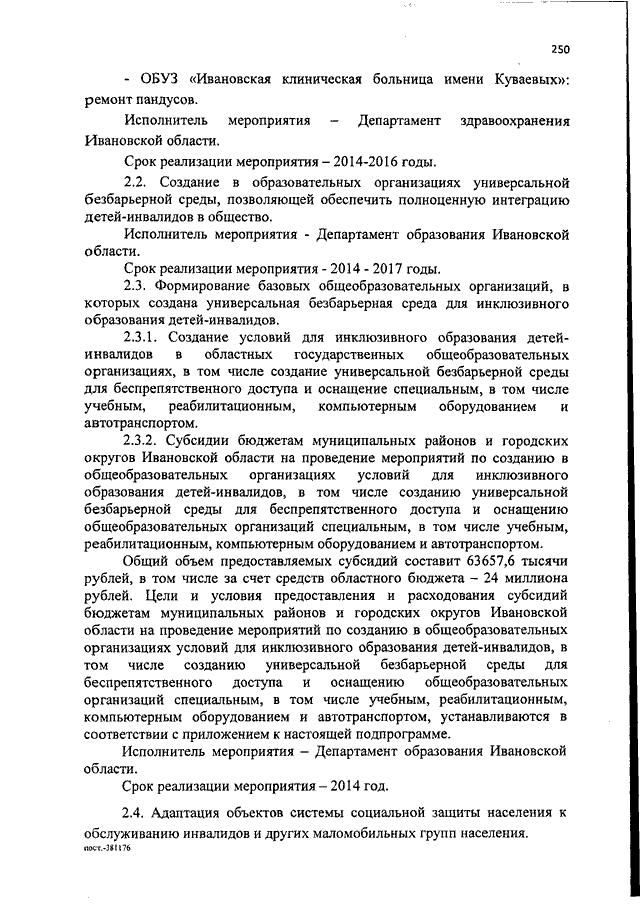 250

- ОБУЗ «Ивановская клиническая больница имени Куваевых»: ремонт пандусов.

Исполнитель мероприятия – Департамент здравоохранения Ивановской области.

Срок реализации мероприятия – 2014-2016 годы.

2.2. Создание в образовательных организациях универсальной безбарьерной среды, позволяющей обеспечить полноценную интеграцию детей-инвалидов в общество.

Исполнитель мероприятия - Департамент образования Ивановской области.

Срок реализации мероприятия - 2014 - 2017 годы.

2.3. Формирование базовых общеобразовательных организаций, в которых создана универсальная безбарьерная среда для инклюзивного образования детей-инвалидов.

2.3.1. Создание условий для инклюзивного образования детей-инвалидов в областных государственных общеобразовательных организациях, в том числе создание универсальной безбарьерной среды для беспрепятственного доступа и оснащение специальным, в том числе учебным, реабилитационным, компьютерным оборудованием и автотранспортом.

2.3.2. Субсидии бюджетам муниципальных районов и городских округов Ивановской области на проведение мероприятий по созданию в общеобразовательных организациях условий для инклюзивного образования детей-инвалидов, в том числе созданию универсальной безбарьерной среды для беспрепятственного доступа и оснащению общеобразовательных организаций специальным, в том числе учебным, реабилитационным, компьютерным оборудованием и автотранспортом.

Общий объем предоставляемых субсидий составит 63657,6 тысячи рублей, в том числе за счет средств областного бюджета – 24 миллиона рублей. Цели и условия предоставления и расходования субсидий бюджетам муниципальных районов и городских округов Ивановской области на проведение мероприятий по созданию в общеобразовательных организациях условий для инклюзивного образования детей-инвалидов, в том числе созданию универсальной безбарьерной среды для беспрепятственного доступа и оснащению общеобразовательных организаций специальным, в том числе учебным, реабилитационным, компьютерным оборудованием и автотранспортом, устанавливаются в соответствии с приложением к настоящей подпрограмме.

Исполнитель мероприятия – Департамент образования Ивановской области.

Срок реализации мероприятия – 2014 год.

2.4. Адаптация объектов системы социальной защиты населения к обслуживанию инвалидов и других маломобильных групп населения.

пост.-381176